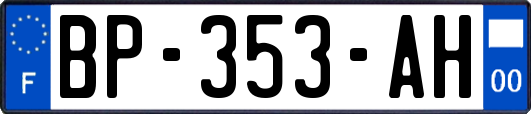 F
BP-353-AH
00